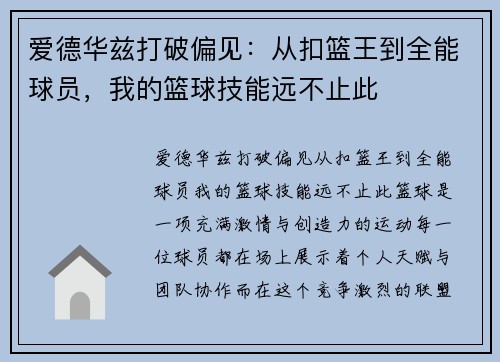 爱德华兹打破偏见：从扣篮王到全能球员，我的篮球技能远不止此

爱德华兹打破偏见从扣篮王到全能球员我的篮球技能远不止此篮球是一项充满激情与创造力的运动每一位球员都在场上展示着个人天赋与团队协作而在这个竞争激烈的联盟